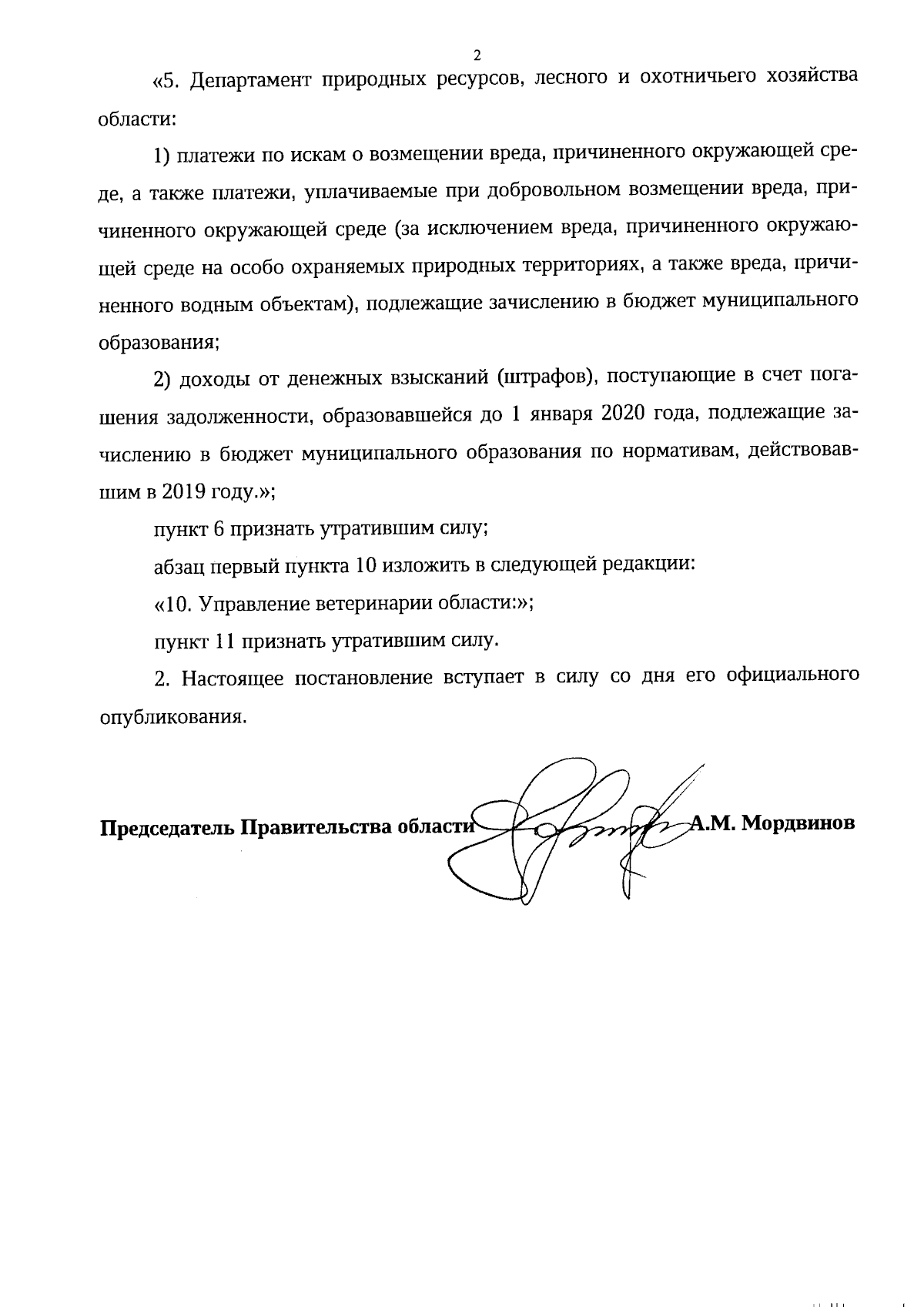 2

«5. Департамент природных ресурсов, лесного и охотничьего хозяйства области:

1) платежи по искам о возмещении вреда, причиненного окружающей среде, а также платежи, уплачиваемые при добровольном возмещении вреда, причиненного окружающей среде (за исключением вреда, причиненного окружающей среде на особо охраняемых природных территориях, а также вреда, причиненного водным объектам), подлежащие зачислению в бюджет муниципального образования;

2) доходы от денежных взысканий (штрафов), поступающие в счет погашения задолженности, образовавшейся до 1 января 2020 года, подлежащие зачислению в бюджет муниципального образования по нормативам, действовавшим в 2019 году.»;

пункт 6 признать утратившим силу;

абзац первый пункта 10 изложить в следующей редакции:

«10. Управление ветеринарии области:»;

пункт 11 признать утратившим силу.

2. Настоящее постановление вступает в силу со дня его официального опубликования.

Председатель Правительства области А.М. Мордвинов